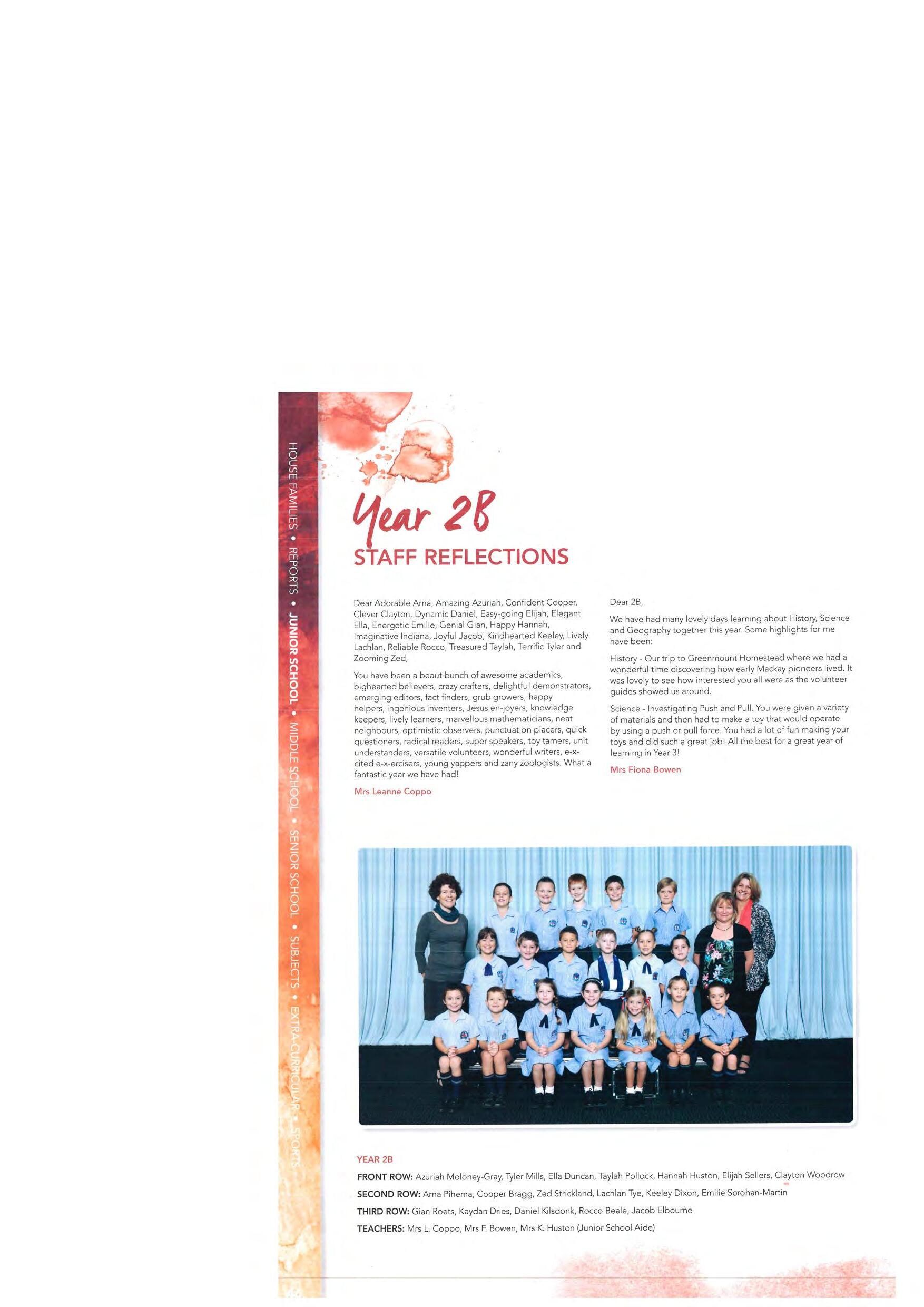 HOUSE FAMILIES • REPORTS • JUNIOR SCHOOL • MIDDLE SCHOOL • SENIOR SCHOOL • SUBJECTS • EXTRA-CURRICULAR • SPORTS

Year 2B

STAFF REFLECTIONS

Dear Adorable Arna, Amazing Azuriah, Confident Cooper, Clever Clayton, Dynamic Daniel, Easy-going Elijah, Elegant Ella, Energetic Emilie, Genial Gian, Happy Hannah, Imaginative Indiana, Joyful Jacob, Kindhearted Keeley, Lively Lachlan, Reliable Rocco, Treasured Taylah, Terrific Tyler and Zooming Zed,

You have been a beaut bunch of awesome academics, bighearted believers, crazy crafters, delightful demonstrators, emerging editors, fact finders, grub growers, happy helpers, ingenious inventers, Jesus en-joyers, knowledge keepers, lively learners, marvellous mathematicians, neat neighbours, optimistic observers, punctuation placers, quick questioners, radical readers, super speakers, toy tamers, unit understanders, versatile volunteers, wonderful writers, e-x-cited e-x-ercisers, young yappers and zany zoologists. What a fantastic year we have had!

Mrs Leanne Coppo

Dear 2B,

We have had many lovely days learning about History, Science and Geography together this year. Some highlights for me have been:

History - Our trip to Greenmount Homestead where we had a wonderful time discovering how early Mackay pioneers lived. It was lovely to see how interested you all were as the volunteer guides showed us around.

Science - Investigating Push and Pull. You were given a variety of materials and then had to make a toy that would operate by using a push or pull force. You had a lot of fun making your toys and did such a great job! All the best for a great year of learning in Year 3!

Mrs Fiona Bowen

YEAR 2B

FRONT ROW: Azuriah Moloney-Gray, Tyler Mills, Ella Duncan, Taylah Pollock, Hannah Huston, Elijah Sellers, Clayton Woodrow

SECOND ROW: Arna Pihema, Cooper Bragg, Zed Strickland, Lachlan Tye, Keeley Dixon, Emilie Sorohan-Martin

THIRD ROW: Gian Roets, Kaydan Dries, Daniel Kilsdonk, Rocco Beale, Jacob Elbourne

TEACHERS: Mrs L. Coppo, Mrs F. Bowen, Mrs K. Huston (Junior School Aide)